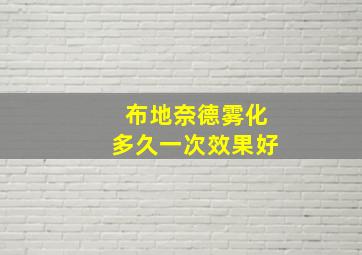 布地奈德雾化
多久一次效果好